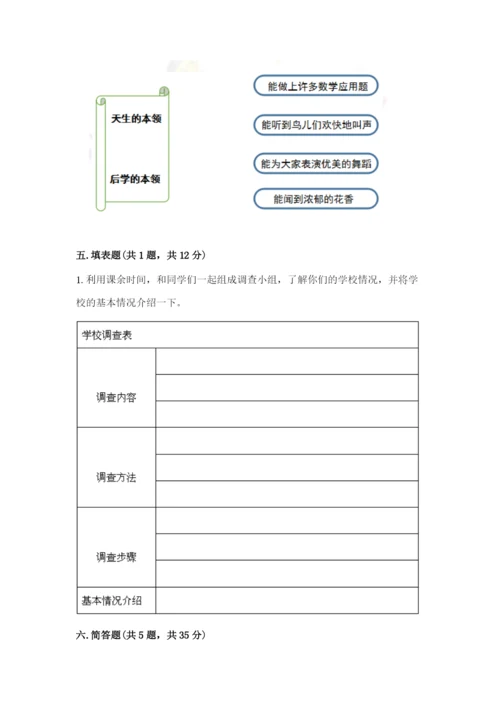 天生的本领

后学的本领

能做上许多数学应用题

能听到鸟儿们欢快地叫声

能为大家表演优美的舞蹈

能闻到浓郁的花香

五. 填表题（共 1 题，共 12 分）

1. 利用课余时间，和同学们一起组成调查小组，了解你们的学校情况，并将学校的基本情况介绍一下。

| 学校调查表 | |
|---|---|
| 调查内容 | |
| | |
| | |
| 调查方法 | |
| | |
| | |
| 调查步骤 | |
| | |
| | |
| 基本情况介绍 | |

六. 简答题（共 5 题，共 35 分）